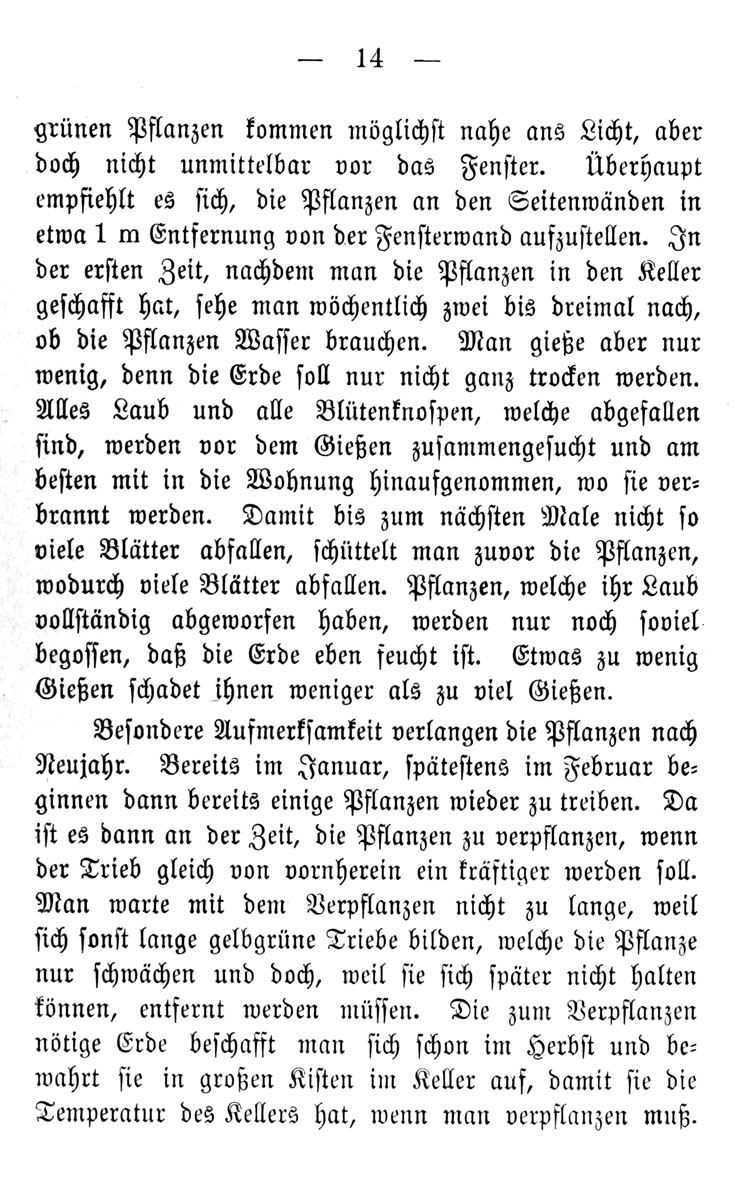 — 14 —

grünen Pflanzen kommen möglichst nahe ans Licht, aber doch nicht unmittelbar vor das Fenster. Überhaupt empfiehlt es sich, die Pflanzen an den Seitenwänden in etwa 1 m Entfernung von der Fensterwand aufzustellen. In der ersten Zeit, nachdem man die Pflanzen in den Keller geschafft hat, sehe man wöchentlich zwei bis dreimal nach, ob die Pflanzen Wasser brauchen. Man gieße aber nur wenig, denn die Erde soll nur nicht ganz trocken werden. Alles Laub und alle Blütenknospen, welche abgefallen sind, werden vor dem Gießen zusammengesucht und am besten mit in die Wohnung hinaufgenommen, wo sie verbrannt werden. Damit bis zum nächsten Male nicht so viele Blätter abfallen, schüttelt man zuvor die Pflanzen, wodurch viele Blätter abfallen. Pflanzen, welche ihr Laub vollständig abgeworfen haben, werden nur noch soviel begossen, daß die Erde eben feucht ist. Etwas zu wenig Gießen schadet ihnen weniger als zu viel Gießen.

Besondere Aufmerksamkeit verlangen die Pflanzen nach Neujahr. Bereits im Januar, spätestens im Februar beginnen dann bereits einige Pflanzen wieder zu treiben. Da ist es dann an der Zeit, die Pflanzen zu verpflanzen, wenn der Trieb gleich von vornherein ein kräftiger werden soll. Man warte mit dem Verpflanzen nicht zu lange, weil sich sonst lange gelbgrüne Triebe bilden, welche die Pflanze nur schwächen und doch, weil sie sich später nicht halten können, entfernt werden müssen. Die zum Verpflanzen nötige Erde beschafft man sich schon im Herbst und bewahrt sie in großen Kisten im Keller auf, damit sie die Temperatur des Kellers hat, wenn man verpflanzen muß.